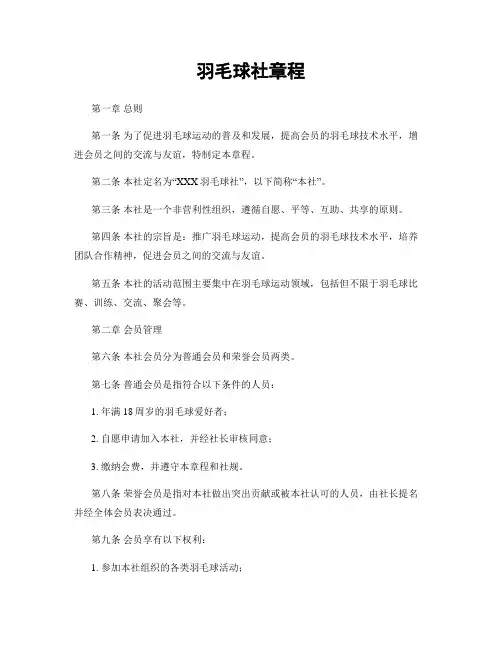 羽毛球社章程

第一章 总则

第一条 为了促进羽毛球运动的普及和发展，提高会员的羽毛球技术水平，增进会员之间的交流与友谊，特制定本章程。

第二条 本社定名为“XXX 羽毛球社”，以下简称“本社”。

第三条 本社是一个非营利性组织，遵循自愿、平等、互助、共享的原则。

第四条 本社的宗旨是：推广羽毛球运动，提高会员的羽毛球技术水平，培养团队合作精神，促进会员之间的交流与友谊。

第五条 本社的活动范围主要集中在羽毛球运动领域，包括但不限于羽毛球比赛、训练、交流、聚会等。

第二章 会员管理

第六条 本社会员分为普通会员和荣誉会员两类。

第七条 普通会员是指符合以下条件的人员：

1. 年满 18 周岁的羽毛球爱好者；

2. 自愿申请加入本社，并经社长审核同意；

3. 缴纳会费，并遵守本章程和社规。

第八条 荣誉会员是指对本社做出突出贡献或被本社认可的人员，由社长提名并经全体会员表决通过。

第九条 会员享有以下权利：

1. 参加本社组织的各类羽毛球活动；